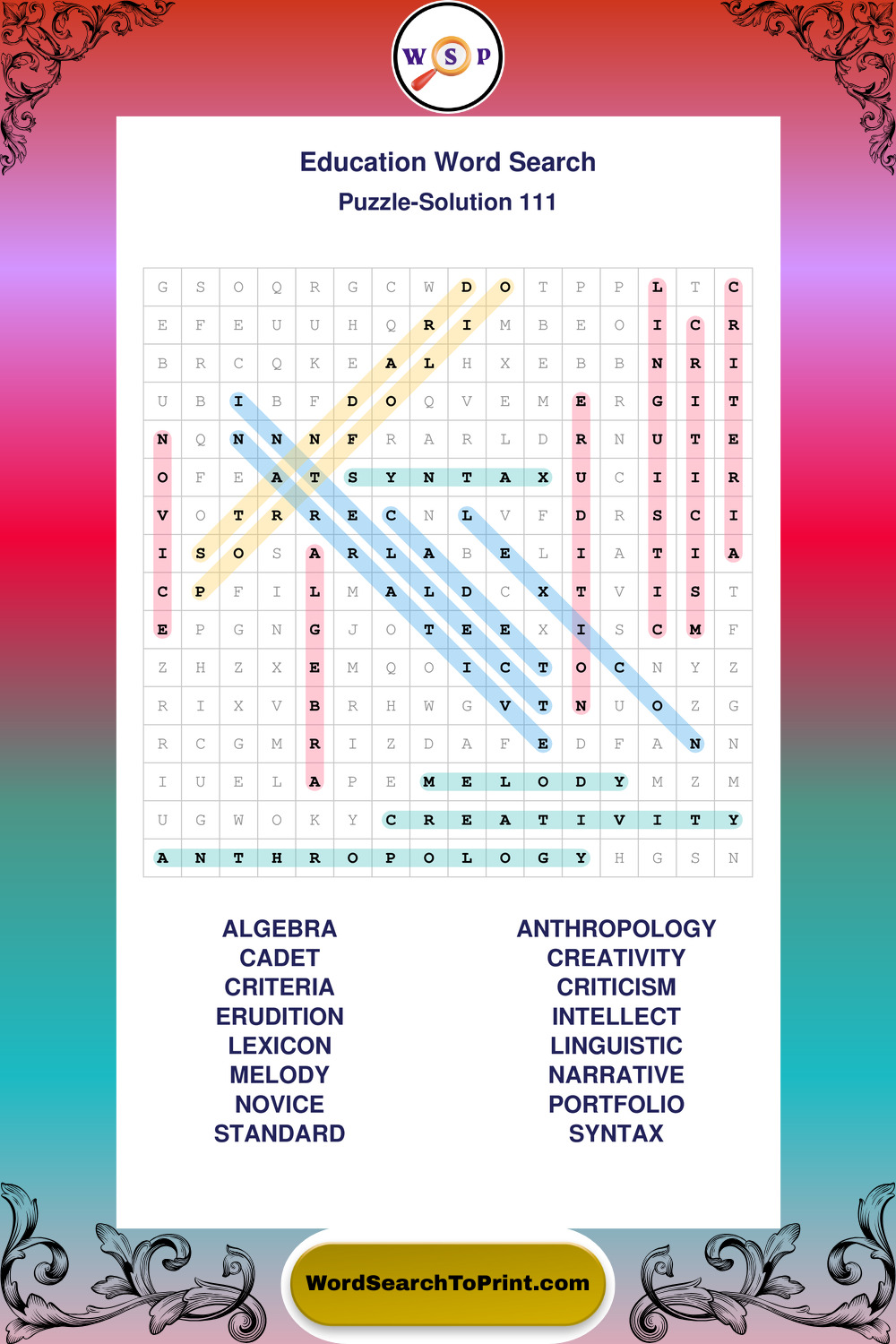 W S P

Education Word Search
Puzzle-Solution 111

| G | S | O | Q | R | G | C | W | D | O | T | P | P | L | T | C |
|---|---|---|---|---|---|---|---|---|---|---|---|---|---|---|---|
| E | F | E | U | U | H | Q | R | I | M | B | E | O | I | C | R |
| B | R | C | Q | K | E | A | L | H | X | E | B | B | N | R | I |
| U | B | I | B | F | D | O | Q | V | E | M | E | R | G | I | T |
| N | Q | N | N | N | F | R | A | R | L | D | R | N | U | T | E |
| O | F | E | A | T | S | Y | N | T | A | X | U | C | I | I | R |
| V | O | T | R | R | E | C | N | L | V | F | D | R | S | C | I |
| I | S | O | S | A | R | L | A | B | E | L | I | A | T | I | A |
| C | P | F | I | L | M | A | L | D | C | X | T | V | I | S | T |
| E | P | G | N | G | J | O | T | E | E | X | I | S | C | M | F |
| Z | H | Z | X | E | M | Q | O | I | C | T | O | C | N | Y | Z |
| R | I | X | V | B | R | H | W | G | V | T | N | U | O | Z | G |
| R | C | G | M | R | I | Z | D | A | F | E | D | F | A | N | N |
| I | U | E | L | A | P | E | M | E | L | O | D | Y | M | Z | M |
| U | G | W | O | K | Y | C | R | E | A | T | I | V | I | T | Y |
| A | N | T | H | R | O | P | O | L | O | G | Y | H | G | S | N |

ALGEBRA
CADET
CRITERIA
ERUDITION
LEXICON
MELODY
NOVICE
STANDARD

ANTHROPOLOGY
CREATIVITY
CRITICISM
INTELLECT
LINGUISTIC
NARRATIVE
PORTFOLIO
SYNTAX

WordSearchToPrint.com